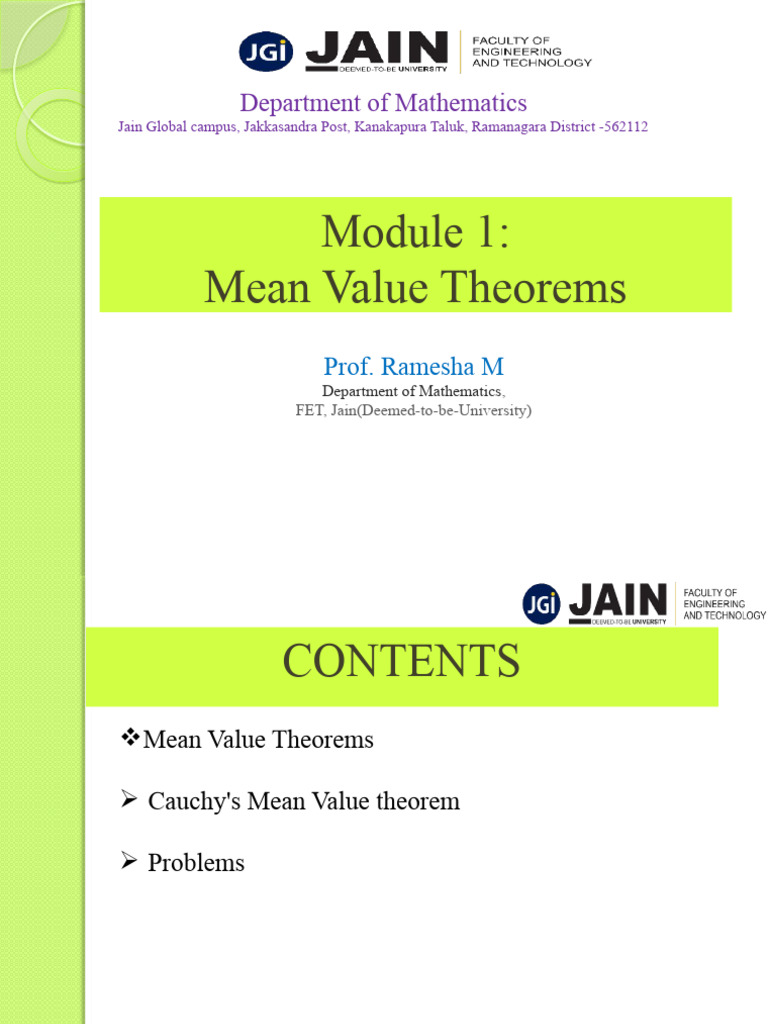 JGi JAIN DEEMED-TO-BE UNIVERSITY FACULTY OF ENGINEERING AND TECHNOLOGY

Department of Mathematics
Jain Global campus, Jakkasandra Post, Kanakapura Taluk, Ramanagara District -562112

Module 1:
Mean Value Theorems

Prof. Ramesha M
Department of Mathematics,
FET, Jain(Deemed-to-be-University)

JGi JAIN DEEMED-TO-BE UNIVERSITY FACULTY OF ENGINEERING AND TECHNOLOGY

CONTENTS

❖Mean Value Theorems

➢ Cauchy's Mean Value theorem

➢ Problems